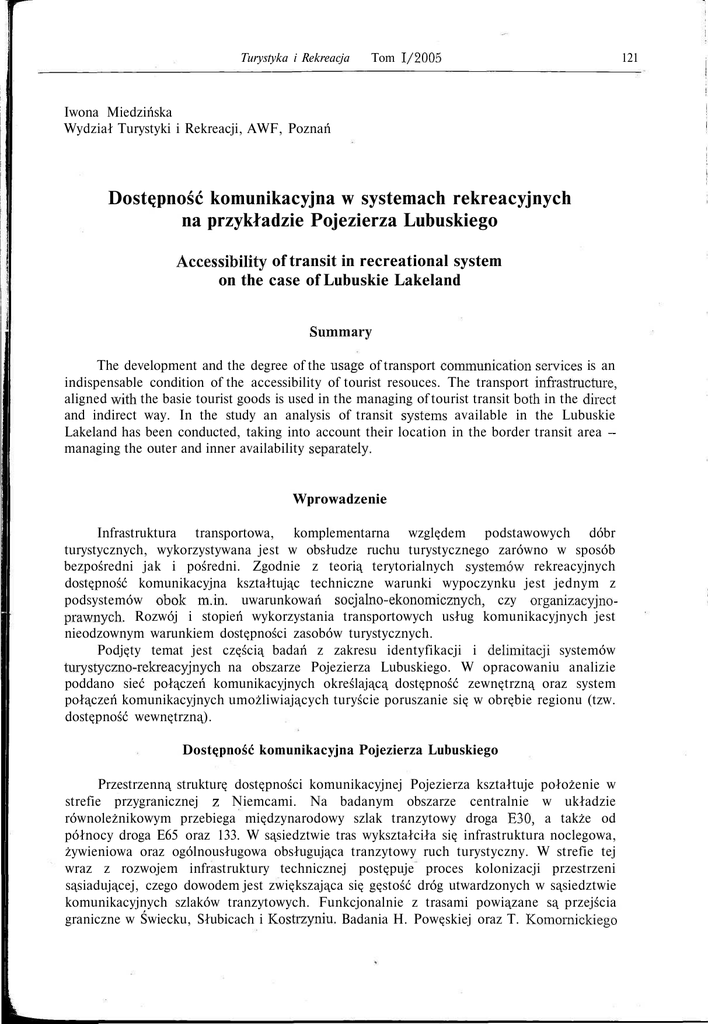 Turystyka i Rekreacja Tom I/2005 121

Iwona Miedzińska
Wydział Turystyki i Rekreacji, AWF, Poznań

Dostępność komunikacyjna w systemach rekreacyjnych na przykładzie Pojezierza Lubuskiego

Accessibility of transit in recreational system on the case of Lubuskie Lakeland

Summary

The development and the degree of the usage of transport communication services is an indispensable condition of the accessibility of tourist resouces. The transport infrastructure, aligned with the basie tourist goods is used in the managing of tourist transit both in the direct and indirect way. In the study an analysis of transit systems available in the Lubuskie Lakeland has been conducted, taking into account their location in the border transit area – managing the outer and inner availability separately.

Wprowadzenie

Infrastruktura transportowa, komplementarna względem podstawowych dóbr turystycznych, wykorzystywana jest w obsłudze ruchu turystycznego zarówno w sposób bezpośredni jak i pośredni. Zgodnie z teorią terytorialnych systemów rekreacyjnych dostępność komunikacyjna kształtując techniczne warunki wypoczynku jest jednym z podsystemów obok m.in. uwarunkowań socjalno-ekonomicznych, czy organizacyjno-prawnych. Rozwój i stopień wykorzystania transportowych usług komunikacyjnych jest nieodzownym warunkiem dostępności zasobów turystycznych.

Podjęty temat jest częścią badań z zakresu identyfikacji i delimitacji systemów turystyczno-rekreacyjnych na obszarze Pojezierza Lubuskiego. W opracowaniu analizie poddano sieć połączeń komunikacyjnych określającą dostępność zewnętrzną oraz system połączeń komunikacyjnych umożliwiających turyście poruszanie się w obrębie regionu (tzw. dostępność wewnętrzną).

Dostępność komunikacyjna Pojezierza Lubuskiego

Przestrzenną strukturę dostępności komunikacyjnej Pojezierza kształtuje położenie w strefie przygranicznej z Niemcami. Na badanym obszarze centralnie w układzie równoleżnikowym przebiega międzynarodowy szlak tranzytowy droga E30, a także od północy droga E65 oraz 133. W sąsiedztwie tras wykształciła się infrastruktura noclegowa, żywieniowa oraz ogólnousługowa obsługująca tranzytowy ruch turystyczny. W strefie tej wraz z rozwojem infrastruktury technicznej postępuje proces kolonizacji przestrzeni sąsiadującej, czego dowodem jest zwiększająca się gęstość dróg utwardzonych w sąsiedztwie komunikacyjnych szlaków tranzytowych. Funkcjonalnie z trasami powiązane są przejścia graniczne w Świecku, Słubicach i Kostrzyniu. Badania H. Powęskiej oraz T. Komornickiego